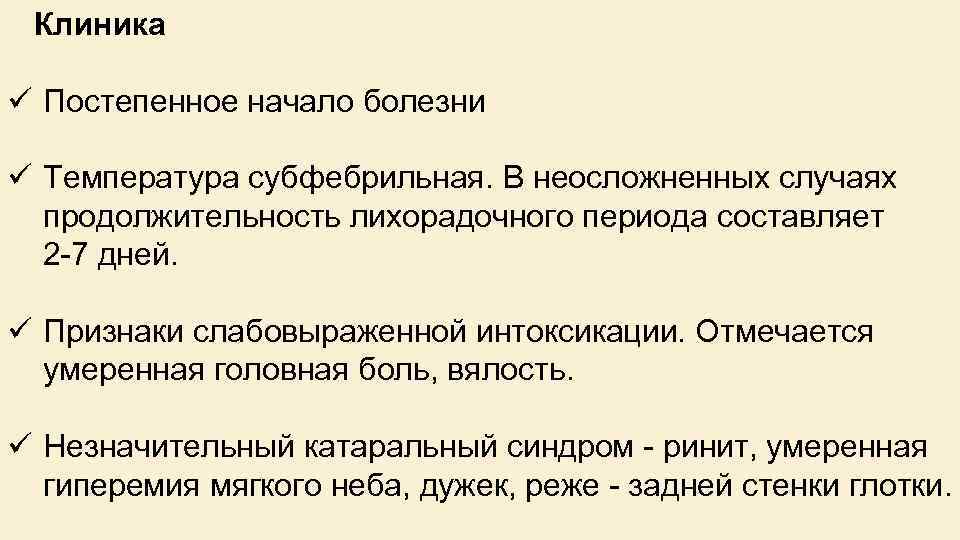 Клиника

✓ Постепенное начало болезни

✓ Температура субфебрильная. В неосложненных случаях продолжительность лихорадочного периода составляет 2-7 дней.

✓ Признаки слабовыраженной интоксикации. Отмечается умеренная головная боль, вялость.

✓ Незначительный катаральный синдром - ринит, умеренная гиперемия мягкого неба, дужек, реже - задней стенки глотки.